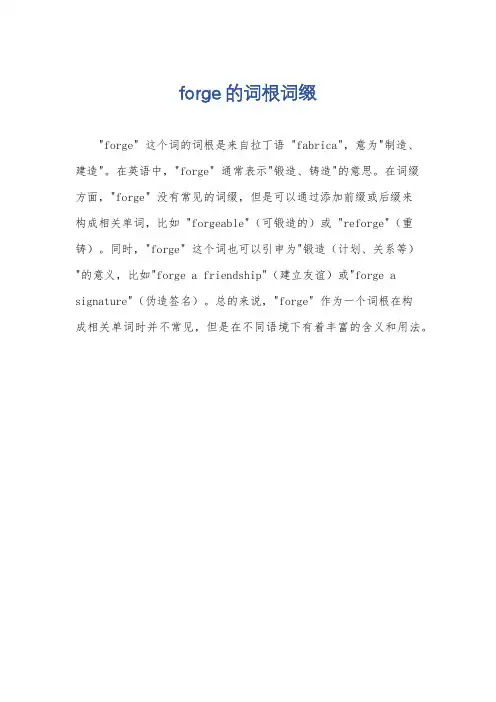 forge的词根词缀

"forge" 这个词的词根是来自拉丁语 "fabrica"，意为"制造、建造"。在英语中，"forge" 通常表示"锻造、铸造"的意思。在词缀方面，"forge" 没有常见的词缀，但是可以通过添加前缀或后缀来构成相关单词，比如 "forgeable"（可锻造的）或 "reforge"（重铸）。同时，"forge" 这个词也可以引申为"锻造（计划、关系等）"的意义，比如"forge a friendship"（建立友谊）或"forge a signature"（伪造签名）。总的来说，"forge" 作为一个词根在构成相关单词时并不常见，但是在不同语境下有着丰富的含义和用法。